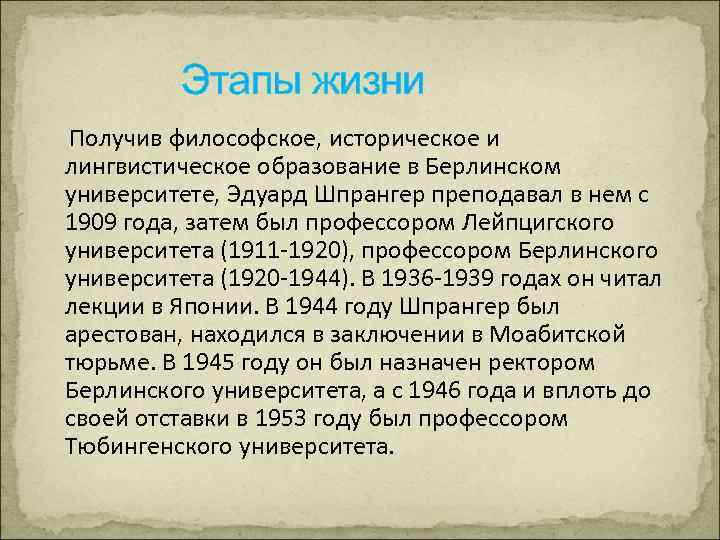 Этапы жизни

Получив философское, историческое и лингвистическое образование в Берлинском университете, Эдуард Шпрангер преподавал в нем с 1909 года, затем был профессором Лейпцигского университета (1911-1920), профессором Берлинского университета (1920-1944). В 1936-1939 годах он читал лекции в Японии. В 1944 году Шпрангер был арестован, находился в заключении в Моабитской тюрьме. В 1945 году он был назначен ректором Берлинского университета, а с 1946 года и вплоть до своей отставки в 1953 году был профессором Тюбингенского университета.